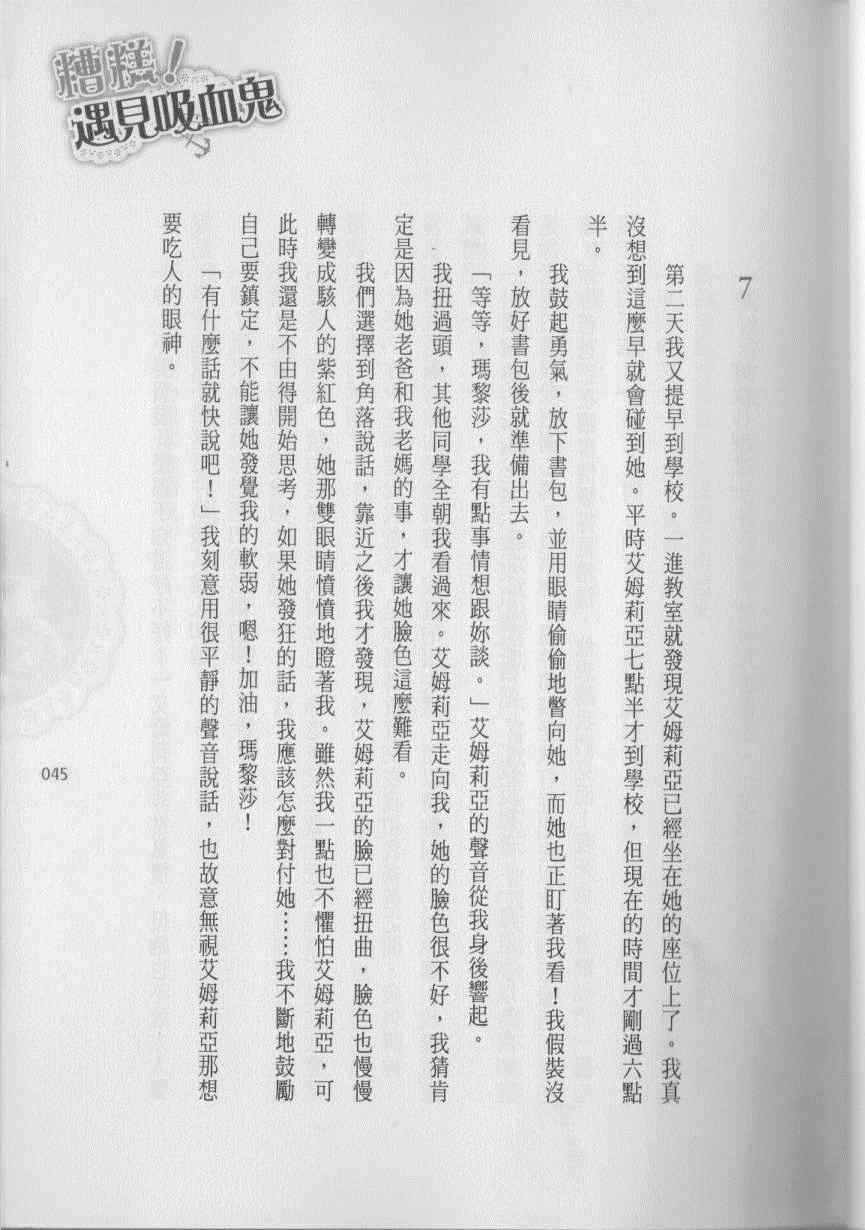 糟糕！遇見吸血鬼

7

第二天我又提早到學校。一進教室就發現艾姆莉亞已經坐在她的座位上了。我真沒想到這麼早就會碰到她。平時艾姆莉亞七點半才到學校，但現在的時間才剛過六點半。

我鼓起勇氣，放下書包，並用眼睛偷偷地瞥向她，而她也正盯著我看！我假裝沒看見，放好書包後就準備出去。

「等等，瑪黎莎，我有點事情想跟妳談。」艾姆莉亞的聲音從我身後響起。

我扭過頭，其他同學全朝我看過來。艾姆莉亞走向我，她的臉色很不好，我猜肯定是因為她老爸和我老媽的事，才讓她臉色這麼難看。

我們選擇到角落說話，靠近之後我才發現，艾姆莉亞的臉已經扭曲，臉色也慢慢轉變成駭人的紫紅色，她那雙眼睛憤憤地瞪著我。雖然我一點也不懼怕艾姆莉亞，可此時我還是不由得開始思考，如果她發狂的話，我應該怎麼對付她……我不斷地鼓勵自己要鎮定，不能讓她發覺我的軟弱，嗯！加油，瑪黎莎！

「有什麼話就快說吧！」我刻意用很平靜的聲音說話，也故意無視艾姆莉亞那想要吃人的眼神。

045